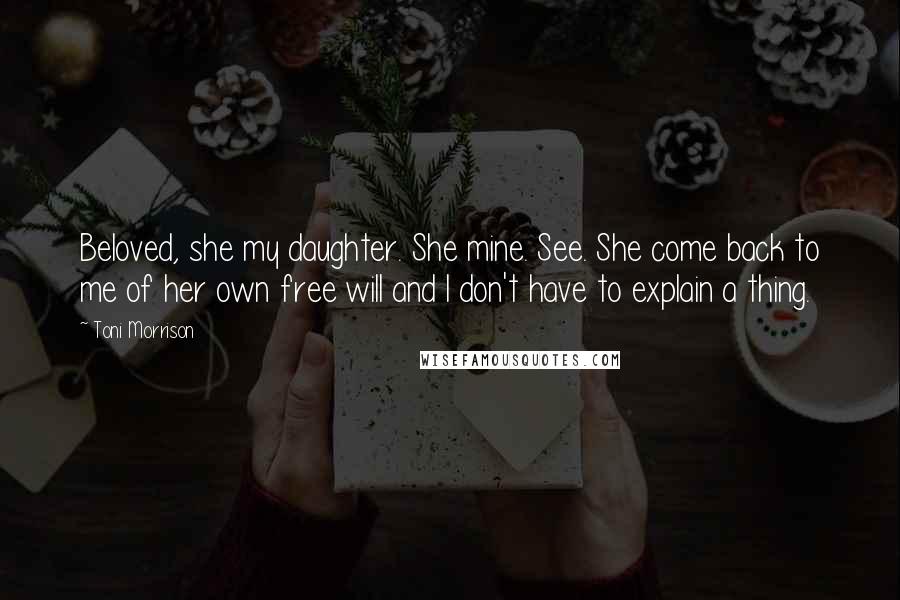 Beloved, she my daughter. She mine. See. She come back to me of her own free will and I don't have to explain a thing.

~ Toni Morrison

WISEFAMOUSQUOTES.COM